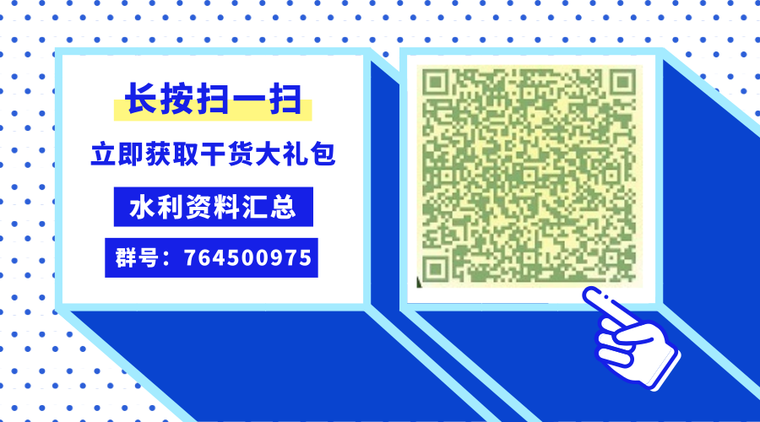 长按扫一扫

立即获取干货大礼包

水利资料汇总

群号：764500975